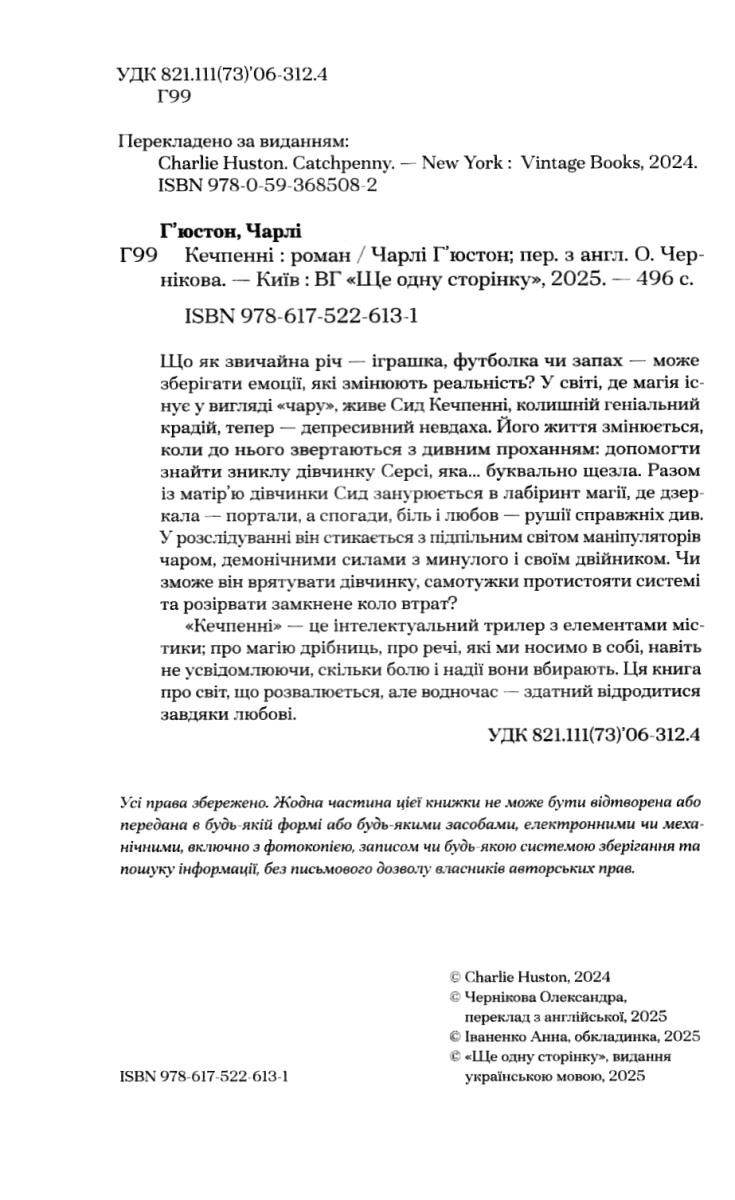 УДК 821.111(73)'06-312.4
Г99

Перекладено за виданням:
Charlie Huston. Catchpenny. — New York : Vintage Books, 2024.
ISBN 978-0-59-368508-2

Г'юстон, Чарлі
Г99 Кечпенні : роман / Чарлі Г'юстон; пер. з англ. О. Чернікова. — Київ : ВГ «Ще одну сторінку», 2025. — 496 с.

ISBN 978-617-522-613-1

Що як звичайна річ — іграшка, футболка чи запах — може зберігати емоції, які змінюють реальність? У світі, де магія існує у вигляді «чару», живе Сид Кечпенні, колишній геніальний крадій, тепер — депресивний невдаха. Його життя змінюється, коли до нього звертаються з дивним проханням: допомогти знайти зниклу дівчинку Серсі, яка... буквально щезла. Разом із матір'ю дівчинки Сид занурюється в лабіринт магії, де дзеркала — портали, а спогади, біль і любов — рушії справжніх див. У розслідуванні він стикається з підпільним світом маніпуляторів чаром, демонічними силами з минулого і своїм двійником. Чи зможе він врятувати дівчинку, самотужки протистояти системі та розірвати замкнене коло втрат?

«Кечпенні» — це інтелектуальний трилер з елементами містики; про магію дрібниць, про речі, які ми носимо в собі, навіть не усвідомлюючи, скільки болю і надії вони вбирають. Ця книга про світ, що розвалюється, але водночас — здатний відродитися завдяки любові.

УДК 821.111(73)'06-312.4

Усі права збережено. Жодна частина цієї книжки не може бути відтворена або передана в будь-якій формі або будь-якими засобами, електронними чи механічними, включно з фотокопією, записом чи будь-якою системою зберігання та пошуку інформації, без письмового дозволу власників авторських прав.

© Charlie Huston, 2024
© Чернікова Олександра, переклад з англійської, 2025
© Іваненко Анна, обкладинка, 2025
© «Ще одну сторінку», видання українською мовою, 2025

ISBN 978-617-522-613-1